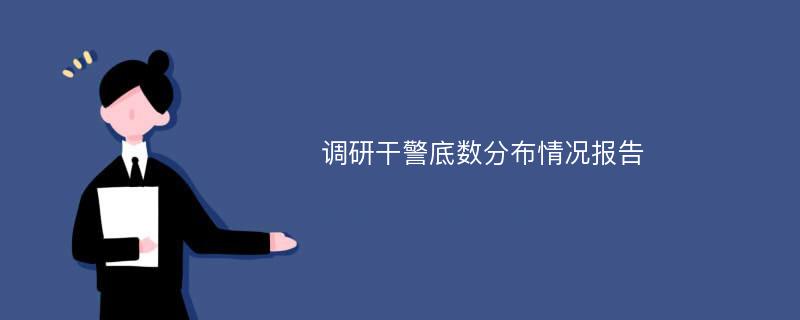 调研干警底数分布情况报告